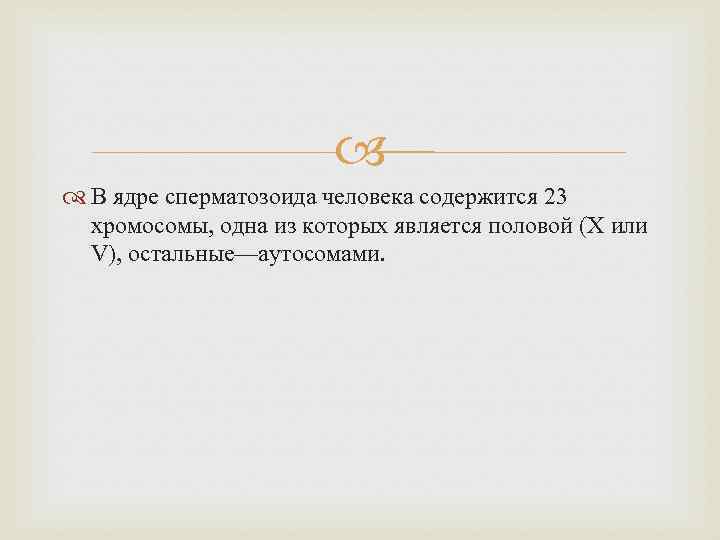 В ядре сперматозоида человека содержится 23 хромосомы, одна из которых является половой (X или V), остальные—аутосомами.